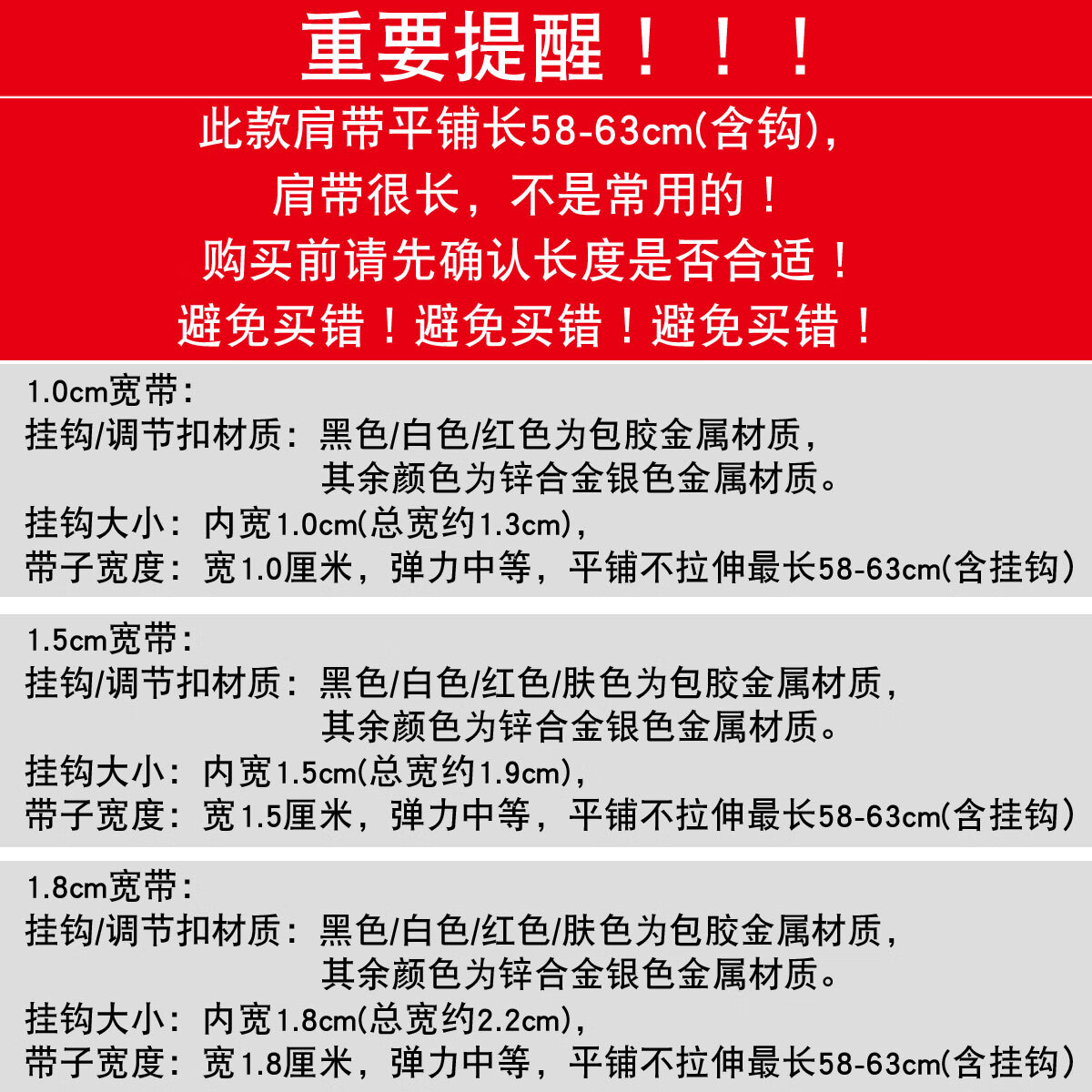 重要提醒！！！

此款肩带平铺长58-63cm(含钩),
肩带很长，不是常用的！
购买前请先确认长度是否合适！
避免买错！避免买错！避免买错！

1.0cm宽带：
挂钩/调节扣材质：黑色/白色/红色为包胶金属材质，
其余颜色为锌合金银色金属材质。
挂钩大小：内宽1.0cm(总宽约1.3cm),
带子宽度：宽1.0厘米，弹力中等，平铺不拉伸最长58-63cm(含挂钩)

1.5cm宽带：
挂钩/调节扣材质：黑色/白色/红色/肤色为包胶金属材质，
其余颜色为锌合金银色金属材质。
挂钩大小：内宽1.5cm(总宽约1.9cm),
带子宽度：宽1.5厘米，弹力中等，平铺不拉伸最长58-63cm(含挂钩)

1.8cm宽带：
挂钩/调节扣材质：黑色/白色/红色/肤色为包胶金属材质，
其余颜色为锌合金银色金属材质。
挂钩大小：内宽1.8cm(总宽约2.2cm),
带子宽度：宽1.8厘米，弹力中等，平铺不拉伸最长58-63cm(含挂钩)